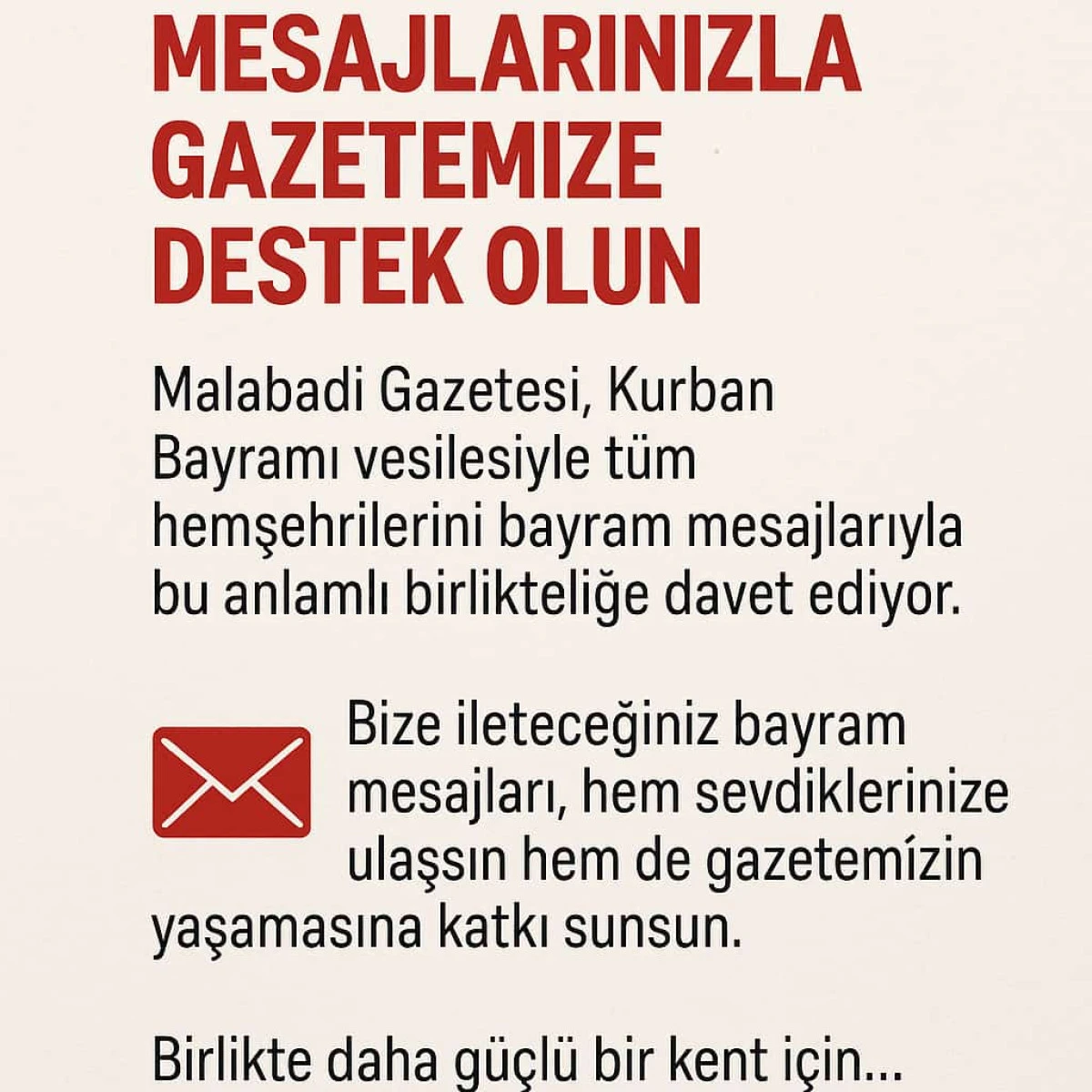 MESAJLARINIZLA GAZETEMIZE DESTEK OLUN

Malabadi Gazetesi, Kurban Bayramı vesilesiyle tüm hemşehrilerini bayram mesajlarıyla bu anlamlı birlikteliğe davet ediyor.

Bize ileteceğiniz bayram mesajları, hem sevdiklerinize ulaşsın hem de gazetemízin yaşamasına katkı sunsun.

Birlikte daha güçlü bir kent için...